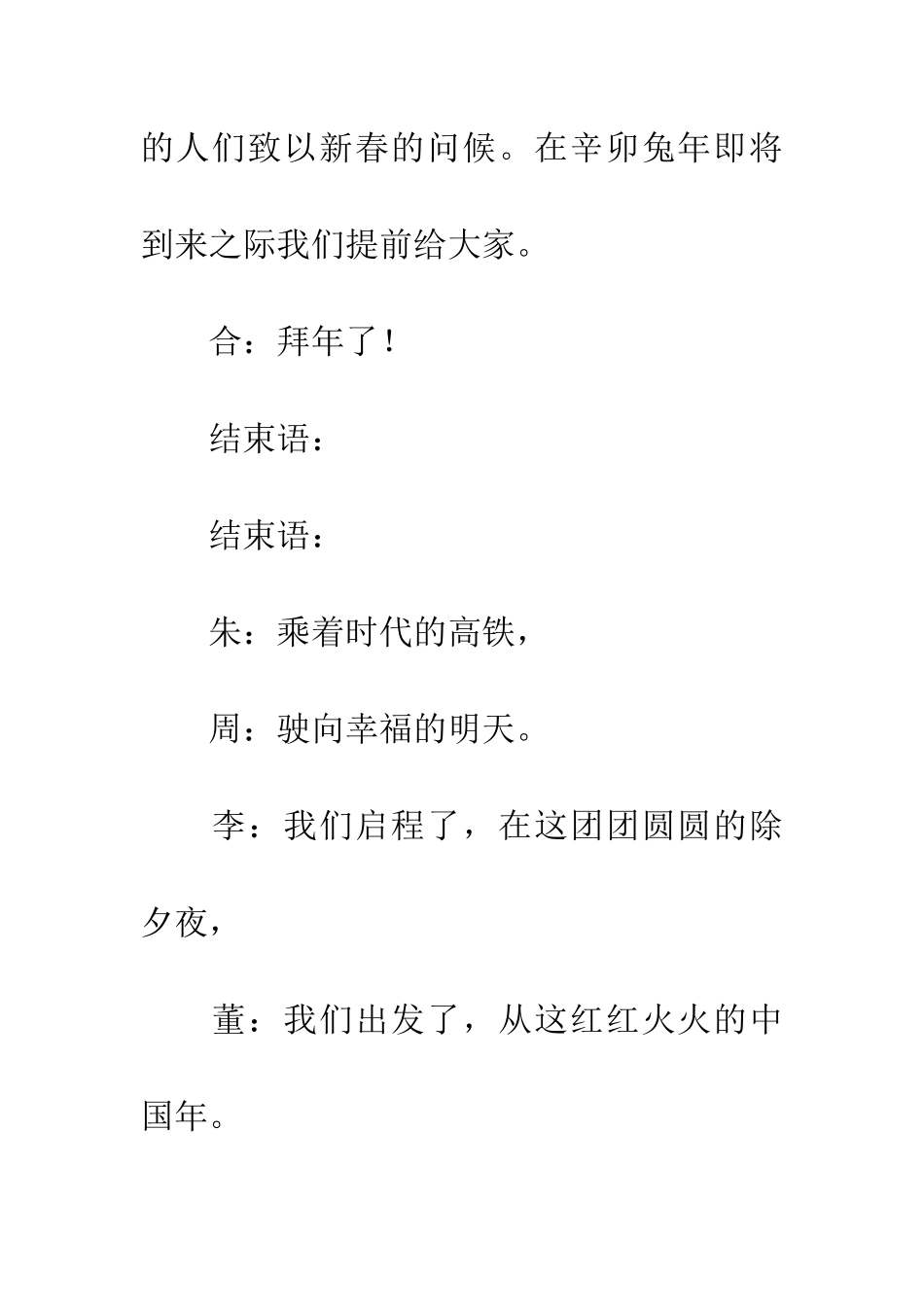 的人们致以新春的问候。在辛卯兔年即将到来之际我们提前给大家。

合：拜年了！

结束语：

结束语：

朱：乘着时代的高铁，

周：驶向幸福的明天。

李：我们启程了，在这团团圆圆的除夕夜，

董：我们出发了，从这红红火火的中国年。